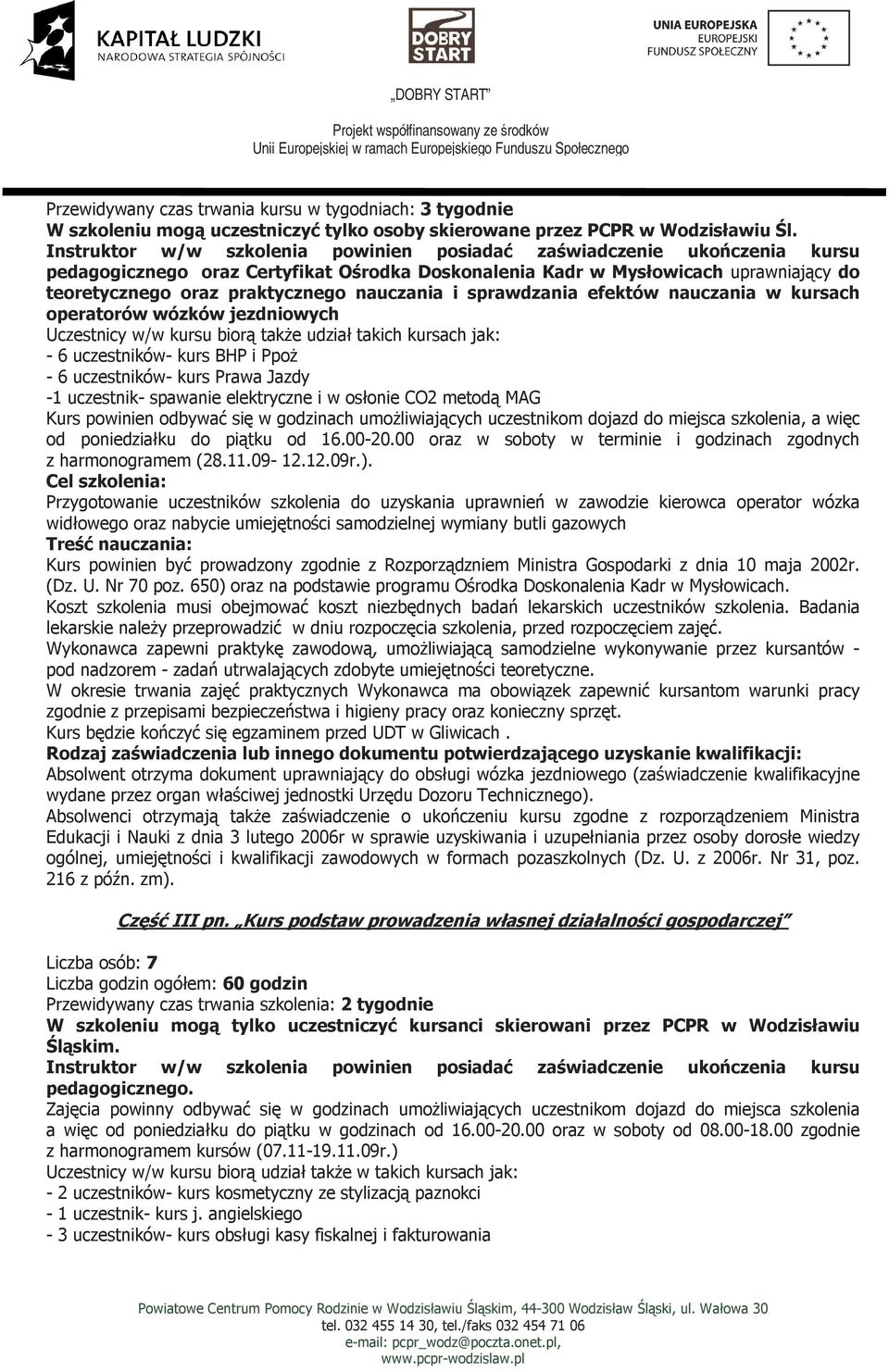 KAPITAŁ LUDZKI
NARODOWA STRATEGIA SPÓJNOŚCI

DOBRY START

UNIA EUROPEJSKA
EUROPEJSKI
FUNDUSZ SPOŁECZNY

„DOBRY START"

Projekt współfinansowany ze środków
Unii Europejskiej w ramach Europejskiego Funduszu Społecznego

Przewidywany czas trwania kursu w tygodniach: 3 tygodnie
W szkoleniu mogą uczestniczyć tylko osoby skierowane przez PCPR w Wodzisławiu Śl.
Instruktor w/w szkolenia powinien posiadać zaświadczenie ukończenia kursu pedagogicznego oraz Certyfikat Ośrodka Doskonalenia Kadr w Mysłowicach uprawniający do teoretycznego oraz praktycznego nauczania i sprawdzania efektów nauczania w kursach operatorów wózków jezdniowych
Uczestnicy w/w kursu biorą także udział takich kursach jak:
- 6 uczestników- kurs BHP i Ppoż
- 6 uczestników- kurs Prawa Jazdy
-1 uczestnik- spawanie elektryczne i w osłonie CO2 metodą MAG
Kurs powinien odbywać się w godzinach umożliwiających uczestnikom dojazd do miejsca szkolenia, a więc od poniedziałku do piątku od 16.00-20.00 oraz w soboty w terminie i godzinach zgodnych z harmonogramem (28.11.09- 12.12.09r.).
Cel szkolenia:
Przygotowanie uczestników szkolenia do uzyskania uprawnień w zawodzie kierowca operator wózka widłowego oraz nabycie umiejętności samodzielnej wymiany butli gazowych
Treść nauczania:
Kurs powinien być prowadzony zgodnie z Rozporządzniem Ministra Gospodarki z dnia 10 maja 2002r. (Dz. U. Nr 70 poz. 650) oraz na podstawie programu Ośrodka Doskonalenia Kadr w Mysłowicach.
Koszt szkolenia musi obejmować koszt niezbędnych badań lekarskich uczestników szkolenia. Badania lekarskie należy przeprowadzić w dniu rozpoczęcia szkolenia, przed rozpoczęciem zajęć.
Wykonawca zapewni praktykę zawodową, umożliwiającą samodzielne wykonywanie przez kursantów - pod nadzorem - zadań utrwalających zdobyte umiejętności teoretyczne.
W okresie trwania zajęć praktycznych Wykonawca ma obowiązek zapewnić kursantom warunki pracy zgodnie z przepisami bezpieczeństwa i higieny pracy oraz konieczny sprzęt.
Kurs będzie kończyć się egzaminem przed UDT w Gliwicach .
Rodzaj zaświadczenia lub innego dokumentu potwierdzającego uzyskanie kwalifikacji:
Absolwent otrzyma dokument uprawniający do obsługi wózka jezdniowego (zaświadczenie kwalifikacyjne wydane przez organ właściwej jednostki Urzędu Dozoru Technicznego).
Absolwenci otrzymają także zaświadczenie o ukończeniu kursu zgodne z rozporządzeniem Ministra Edukacji i Nauki z dnia 3 lutego 2006r w sprawie uzyskiwania i uzupełniania przez osoby dorosłe wiedzy ogólnej, umiejętności i kwalifikacji zawodowych w formach pozaszkolnych (Dz. U. z 2006r. Nr 31, poz. 216 z późn. zm).

Część III pn. „Kurs podstaw prowadzenia własnej działalności gospodarczej"

Liczba osób: 7
Liczba godzin ogółem: 60 godzin
Przewidywany czas trwania szkolenia: 2 tygodnie
W szkoleniu mogą tylko uczestniczyć kursanci skierowani przez PCPR w Wodzisławiu Śląskim.
Instruktor w/w szkolenia powinien posiadać zaświadczenie ukończenia kursu pedagogicznego.
Zajęcia powinny odbywać się w godzinach umożliwiających uczestnikom dojazd do miejsca szkolenia a więc od poniedziałku do piątku w godzinach od 16.00-20.00 oraz w soboty od 08.00-18.00 zgodnie z harmonogramem kursów (07.11-19.11.09r.)
Uczestnicy w/w kursu biorą udział także w takich kursach jak:
- 2 uczestników- kurs kosmetyczny ze stylizacją paznokci
- 1 uczestnik- kurs j. angielskiego
- 3 uczestników- kurs obsługi kasy fiskalnej i fakturowania

Powiatowe Centrum Pomocy Rodzinie w Wodzisławiu Śląskim, 44-300 Wodzisław Śląski, ul. Wałowa 30
tel. 032 455 14 30, tel./faks 032 454 71 06
e-mail: pcpr_wodz@poczta.onet.pl,
www.pcpr-wodzislaw.pl